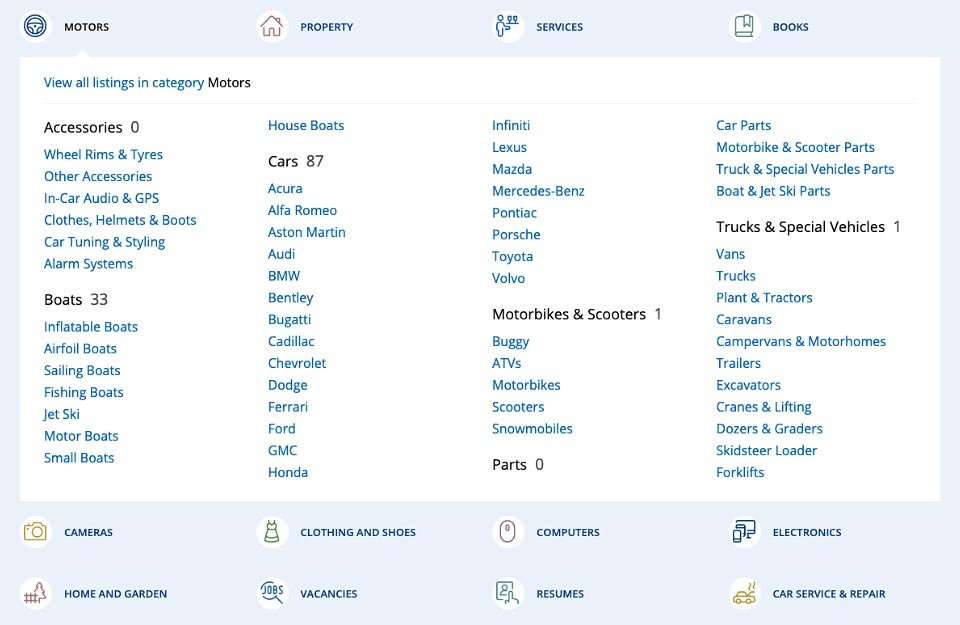 MOTORS

PROPERTY

SERVICES

BOOKS

View all listings in category Motors

Accessories 0
Wheel Rims & Tyres
Other Accessories
In-Car Audio & GPS
Clothes, Helmets & Boots
Car Tuning & Styling
Alarm Systems

Boats 33
Inflatable Boats
Airfoil Boats
Sailing Boats
Fishing Boats
Jet Ski
Motor Boats
Small Boats

House Boats

Cars 87
Acura
Alfa Romeo
Aston Martin
Audi
BMW
Bentley
Bugatti
Cadillac
Chevrolet
Dodge
Ferrari
Ford
GMC
Honda

Infiniti
Lexus
Mazda
Mercedes-Benz
Pontiac
Porsche
Toyota
Volvo

Motorbikes & Scooters 1
Buggy
ATVs
Motorbikes
Scooters
Snowmobiles

Parts 0

Car Parts
Motorbike & Scooter Parts
Truck & Special Vehicles Parts
Boat & Jet Ski Parts

Trucks & Special Vehicles 1
Vans
Trucks
Plant & Tractors
Caravans
Campervans & Motorhomes
Trailers
Excavators
Cranes & Lifting
Dozers & Graders
Skidsteer Loader
Forklifts

CAMERAS

CLOTHING AND SHOES

COMPUTERS

ELECTRONICS

HOME AND GARDEN

JOBS

VACANCIES

RESUMES

CAR SERVICE & REPAIR